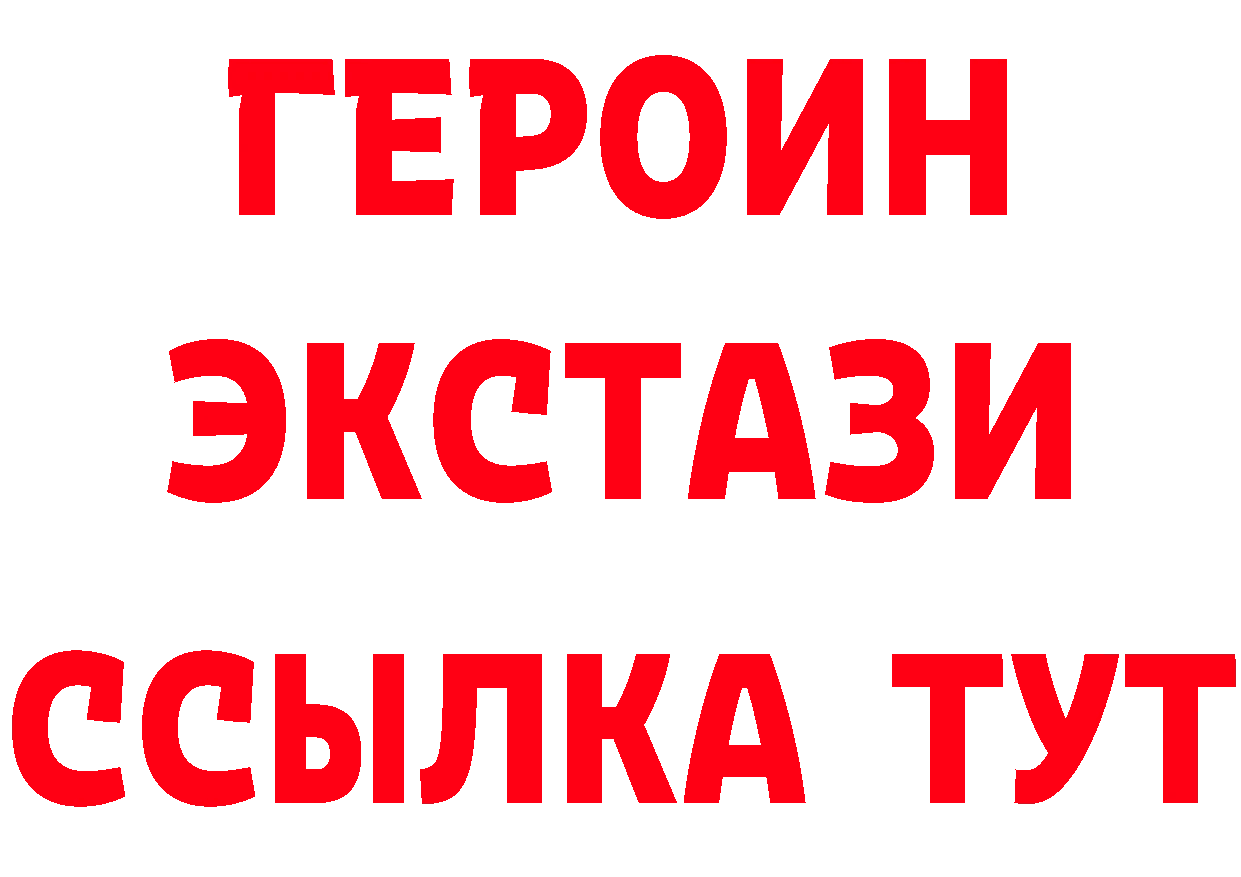 ГЕРОИН
ЭКСТАЗИ
ССЫЛКА ТУТ